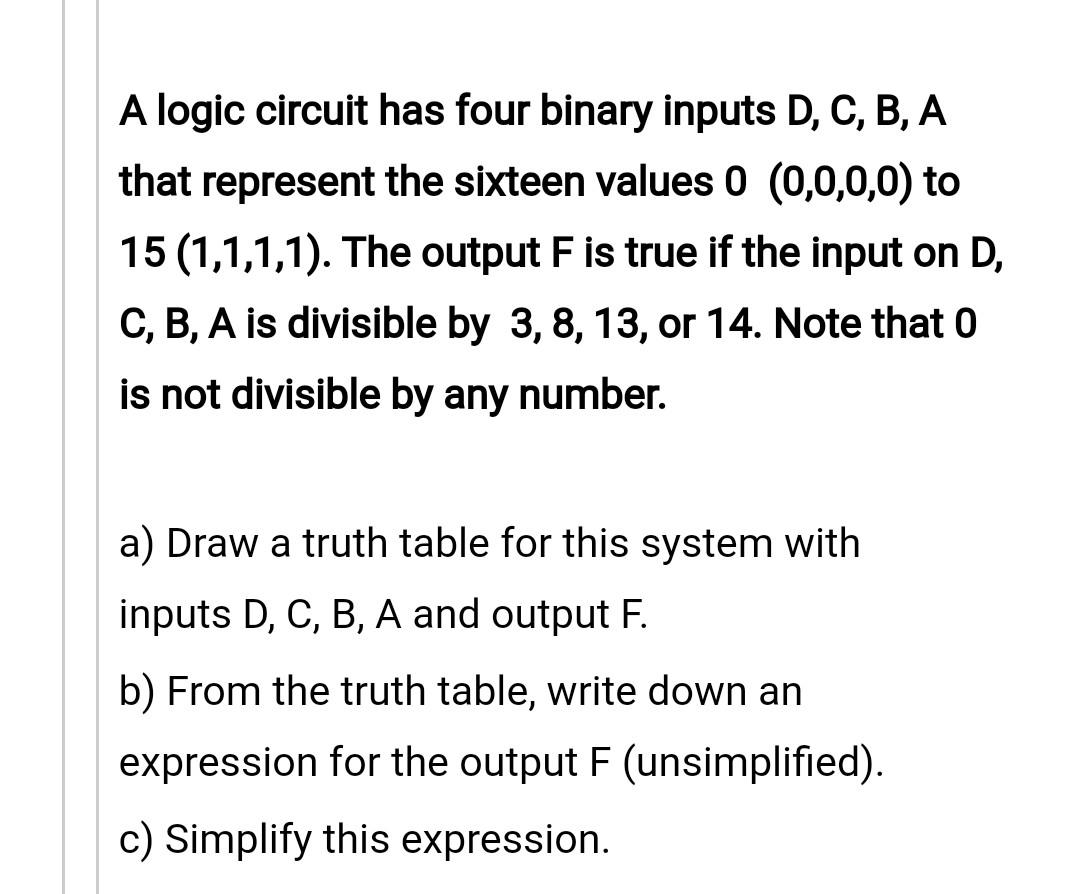 A logic circuit has four binary inputs D, C, B, A that represent the sixteen values 0 (0,0,0,0) to 15 (1,1,1,1). The output F is true if the input on D, C, B, A is divisible by 3, 8, 13, or 14. Note that 0 is not divisible by any number.

a) Draw a truth table for this system with inputs D, C, B, A and output F.

b) From the truth table, write down an expression for the output F (unsimplified).

c) Simplify this expression.